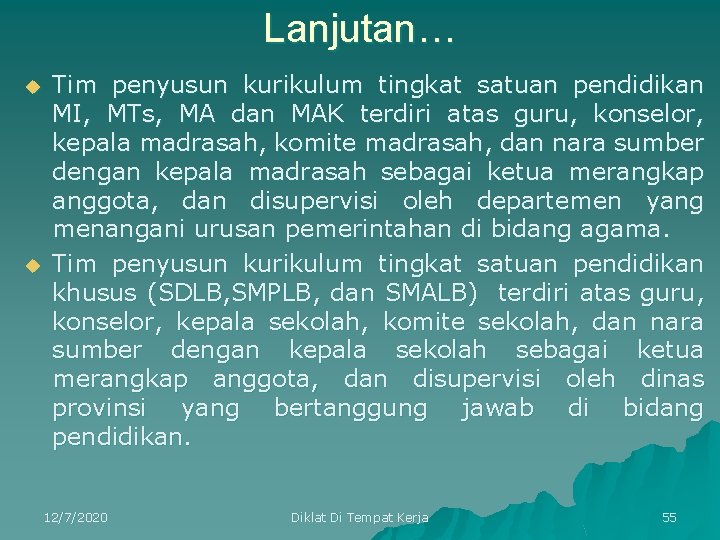 Lanjutan…

Tim penyusun kurikulum tingkat satuan pendidikan MI, MTs, MA dan MAK terdiri atas guru, konselor, kepala madrasah, komite madrasah, dan nara sumber dengan kepala madrasah sebagai ketua merangkap anggota, dan disupervisi oleh departemen yang menangani urusan pemerintahan di bidang agama.

Tim penyusun kurikulum tingkat satuan pendidikan khusus (SDLB,SMPLB, dan SMALB) terdiri atas guru, konselor, kepala sekolah, komite sekolah, dan nara sumber dengan kepala sekolah sebagai ketua merangkap anggota, dan disupervisi oleh dinas provinsi yang bertanggung jawab di bidang pendidikan.

12/7/2020

Diklat Di Tempat Kerja

55